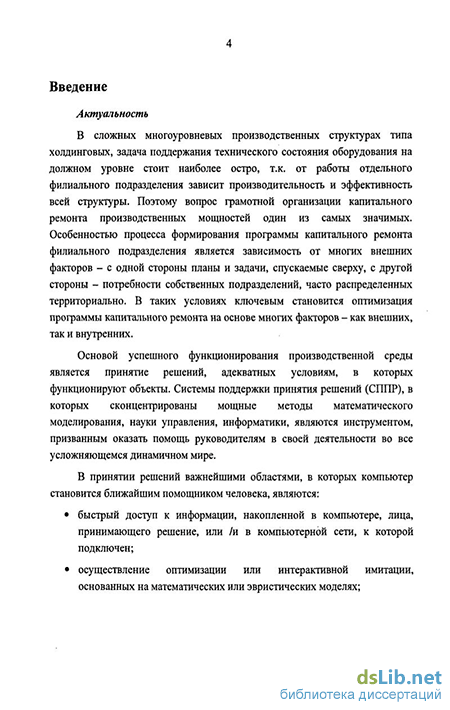 4

Введение

Актуальность

В сложных многоуровневых производственных структурах типа холдинговых, задача поддержания технического состояния оборудования на должном уровне стоит наиболее остро, т.к. от работы отдельного филиального подразделения зависит производительность и эффективность всей структуры. Поэтому вопрос грамотной организации капитального ремонта производственных мощностей один из самых значимых. Особенностью процесса формирования программы капитального ремонта филиального подразделения является зависимость от многих внешних факторов – с одной стороны планы и задачи, спускаемые сверху, с другой стороны – потребности собственных подразделений, часто распределенных территориально. В таких условиях ключевым становится оптимизация программы капитального ремонта на основе многих факторов – как внешних, так и внутренних.

Основой успешного функционирования производственной среды является принятие решений, адекватных условиям, в которых функционируют объекты. Системы поддержки принятия решений (СППР), в которых сконцентрированы мощные методы математического моделирования, науки управления, информатики, являются инструментом, призванным оказать помощь руководителям в своей деятельности во все усложняющемся динамичном мире.

В принятии решений важнейшими областями, в которых компьютер становится ближайшим помощником человека, являются:

• быстрый доступ к информации, накопленной в компьютере, лица, принимающего решение, или /и в компьютерной сети, к которой подключен;

• осуществление оптимизации или интерактивной имитации, основанных на математических или эвристических моделях;

dsLib.net
библиотека диссертаций